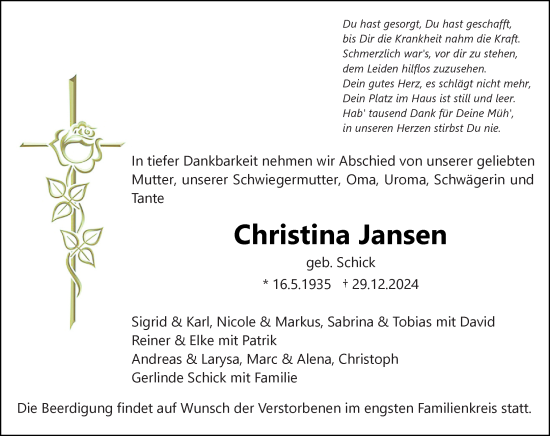 Du hast gesorgt, Du hast geschafft,
bis Dir die Krankheit nahm die Kraft.
Schmerzlich war's, vor dir zu stehen,
dem Leiden hilflos zuzusehen.
Dein gutes Herz, es schlägt nicht mehr,
Dein Platz im Haus ist still und leer.
Hab' tausend Dank für Deine Müh',
in unseren Herzen stirbst Du nie.

In tiefer Dankbarkeit nehmen wir Abschied von unserer geliebten Mutter, unserer Schwiegermutter, Oma, Uroma, Schwägerin und Tante

Christina Jansen

geb. Schick

* 16.5.1935 † 29.12.2024

Sigrid & Karl, Nicole & Markus, Sabrina & Tobias mit David
Reiner & Elke mit Patrik
Andreas & Larysa, Marc & Alena, Christoph
Gerlinde Schick mit Familie

Die Beerdigung findet auf Wunsch der Verstorbenen im engsten Familienkreis statt.